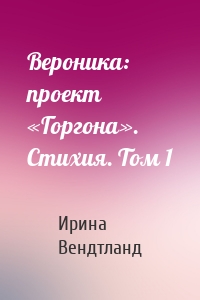 Вероника: проект «Горгона». Стихия. Том 1

Ирина Вендтланд